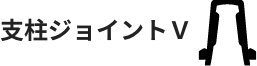 支柱ジョイントV